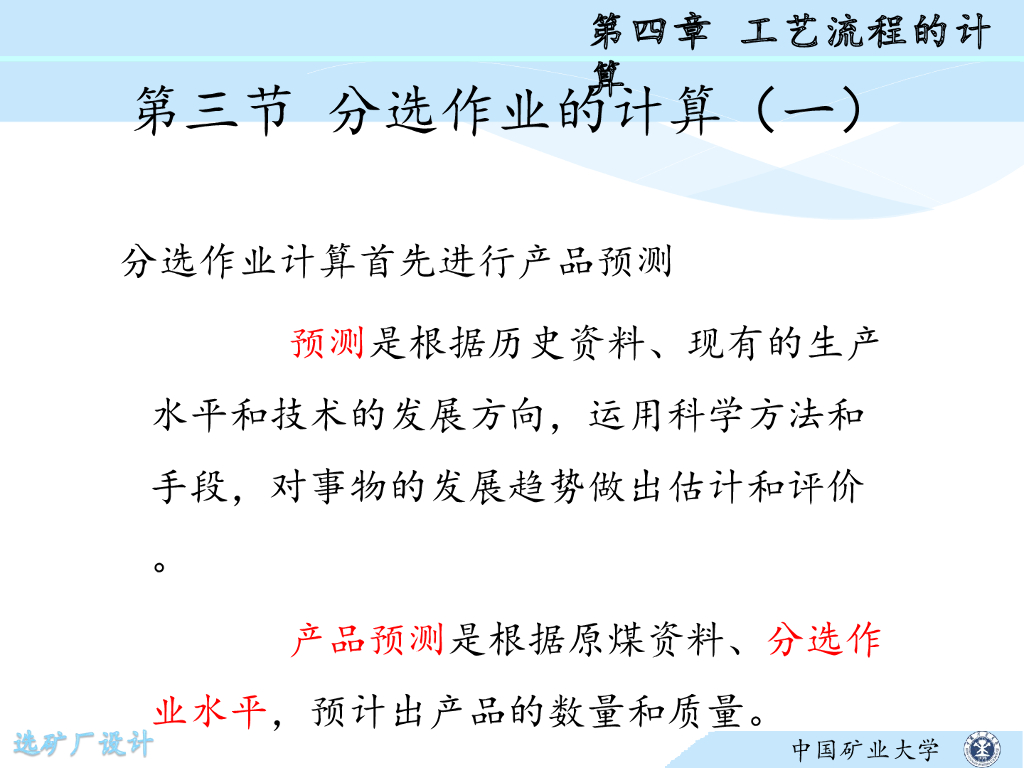 第四章 工艺流程的计算

第三节 分选作业的计算（一）

分选作业计算首先进行产品预测

预测是根据历史资料、现有的生产水平和技术的发展方向，运用科学方法和手段，对事物的发展趋势做出估计和评价。

产品预测是根据原煤资料、分选作业水平，预计出产品的数量和质量。

选矿厂设计

中国矿业大学